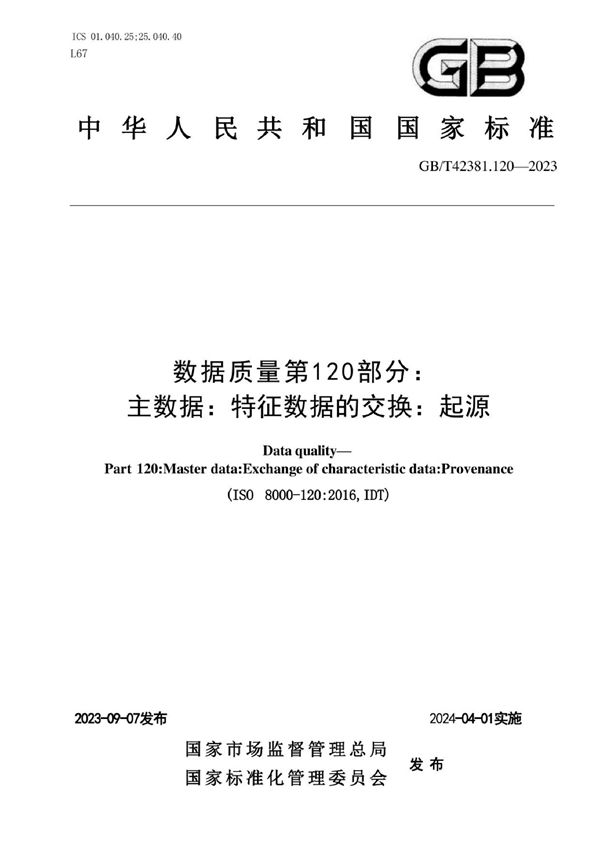 ICS 01.040.25;25.040.40
L67

GB

中华人民共和国国家标准

GB/T42381.120—2023

数据质量第120部分：
主数据：特征数据的交换：起源

Data quality—
Part 120:Master data:Exchange of characteristic data:Provenance

(ISO 8000-120:2016,IDT)

2023-09-07发布

2024-04-01实施

国家市场监督管理总局
国家标准化管理委员会
发布